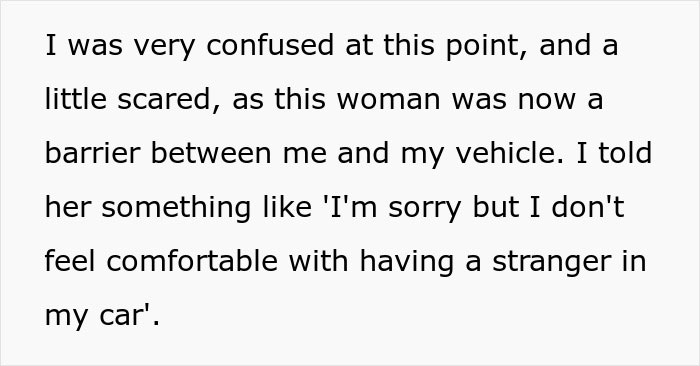 I was very confused at this point, and a little scared, as this woman was now a barrier between me and my vehicle. I told her something like 'I'm sorry but I don't feel comfortable with having a stranger in my car'.